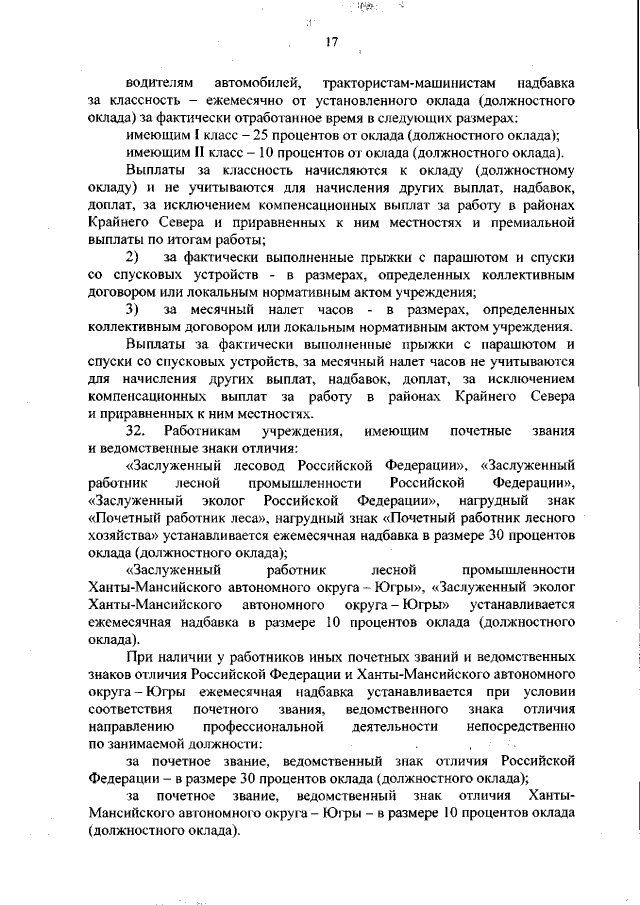 17

водителям автомобилей, трактористам-машинистам надбавка за классность – ежемесячно от установленного оклада (должностного оклада) за фактически отработанное время в следующих размерах:

имеющим I класс – 25 процентов от оклада (должностного оклада);

имеющим II класс – 10 процентов от оклада (должностного оклада).

Выплаты за классность начисляются к окладу (должностному окладу) и не учитываются для начисления других выплат, надбавок, доплат, за исключением компенсационных выплат за работу в районах Крайнего Севера и приравненных к ним местностях и премиальной выплаты по итогам работы;

2) за фактически выполненные прыжки с парашютом и спуски со спусковых устройств - в размерах, определенных коллективным договором или локальным нормативным актом учреждения;

3) за месячный налет часов - в размерах, определенных коллективным договором или локальным нормативным актом учреждения.

Выплаты за фактически выполненные прыжки с парашютом и спуски со спусковых устройств, за месячный налет часов не учитываются для начисления других выплат, надбавок, доплат, за исключением компенсационных выплат за работу в районах Крайнего Севера и приравненных к ним местностях.

32. Работникам учреждения, имеющим почетные звания и ведомственные знаки отличия:

«Заслуженный лесовод Российской Федерации», «Заслуженный работник лесной промышленности Российской Федерации», «Заслуженный эколог Российской Федерации», нагрудный знак «Почетный работник леса», нагрудный знак «Почетный работник лесного хозяйства» устанавливается ежемесячная надбавка в размере 30 процентов оклада (должностного оклада);

«Заслуженный работник лесной промышленности Ханты-Мансийского автономного округа – Югры», «Заслуженный эколог Ханты-Мансийского автономного округа – Югры» устанавливается ежемесячная надбавка в размере 10 процентов оклада (должностного оклада).

При наличии у работников иных почетных званий и ведомственных знаков отличия Российской Федерации и Ханты-Мансийского автономного округа – Югры ежемесячная надбавка устанавливается при условии соответствия почетного звания, ведомственного знака отличия направлению профессиональной деятельности непосредственно по занимаемой должности:

за почетное звание, ведомственный знак отличия Российской Федерации – в размере 30 процентов оклада (должностного оклада);

за почетное звание, ведомственный знак отличия Ханты-Мансийского автономного округа – Югры – в размере 10 процентов оклада (должностного оклада).